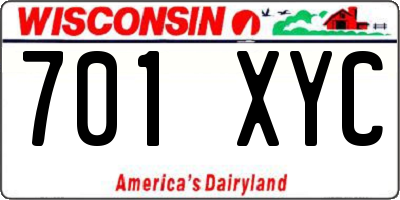 WISCONSIN

701 XYC

America's Dairyland